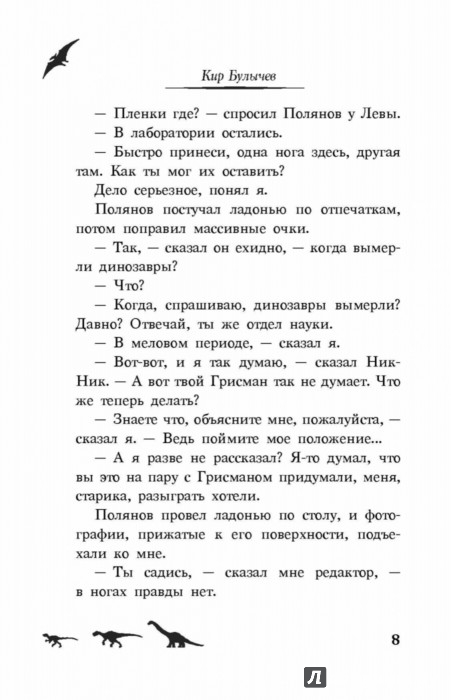 Кир Булычев

— Пленки где? — спросил Полянов у Левы.

— В лаборатории остались.

— Быстро принеси, одна нога здесь, другая там. Как ты мог их оставить?

Дело серьезное, понял я.

Полянов постучал ладонью по отпечаткам, потом поправил массивные очки.

— Так, — сказал он ехидно, — когда вымерли динозавры?

— Что?

— Когда, спрашиваю, динозавры вымерли? Давно? Отвечай, ты же отдел науки.

— В меловом периоде, — сказал я.

— Вот-вот, и я так думаю, — сказал Ник-Ник. — А вот твой Грисман так не думает. Что же теперь делать?

— Знаете что, объясните мне, пожалуйста, — сказал я. — Ведь поймите мое положение...

— А я разве не рассказал? Я-то думал, что вы это на пару с Грисманом придумали, меня, старика, разыграть хотели.

Полянов провел ладонью по столу, и фотографии, прижатые к его поверхности, подъехали ко мне.

— Ты садись, — сказал мне редактор, — в ногах правды нет.

8

Л